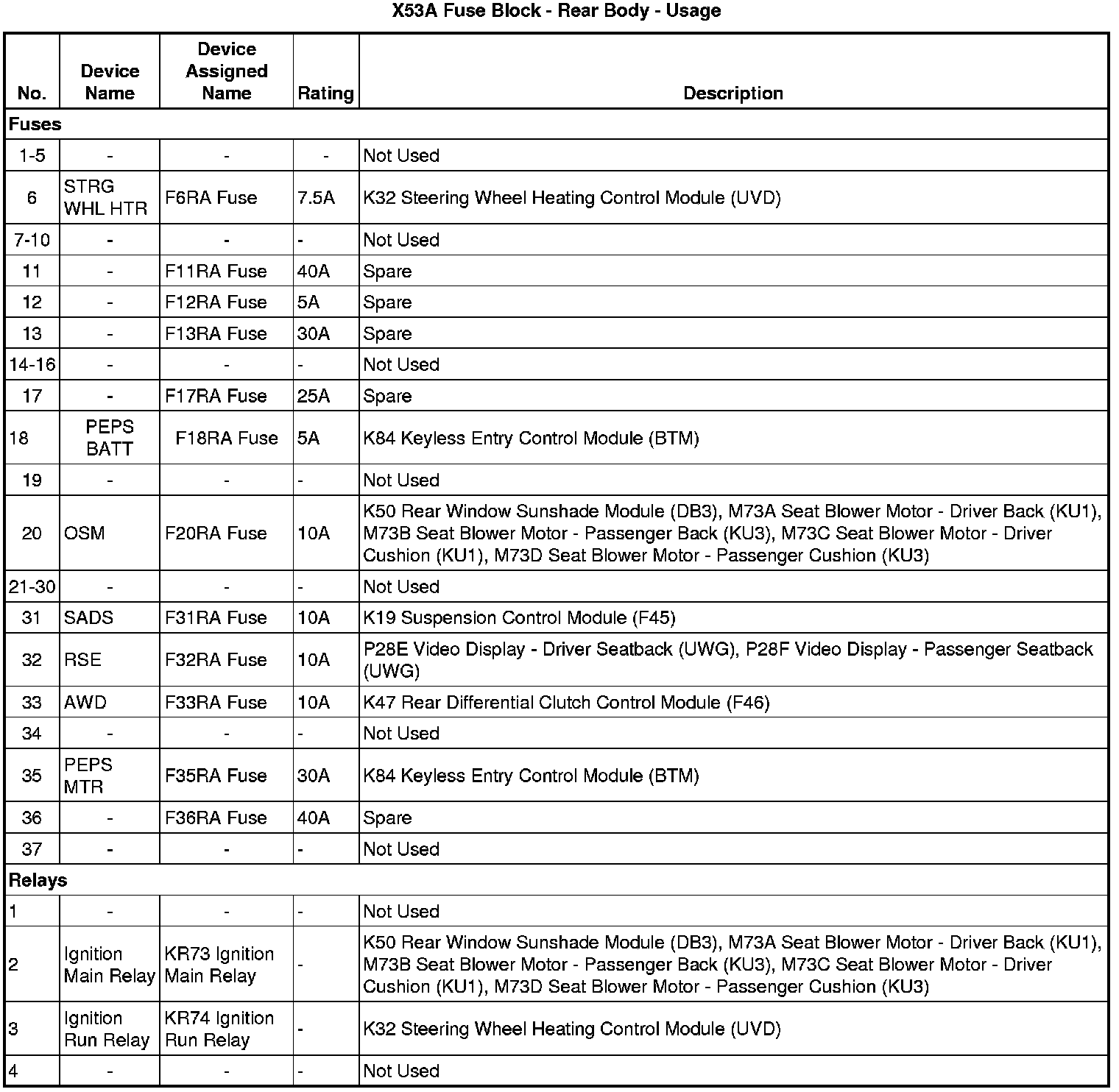 X53A Fuse Block - Rear Body - Usage

| No. | Device Name | Device Assigned Name | Rating | Description |
|---|---|---|---|---|
| Fuses | | | | |
| 1-5 | - | - | - | Not Used |
| 6 | STRG WHL HTR | F6RA Fuse | 7.5A | K32 Steering Wheel Heating Control Module (UVD) |
| 7-10 | - | - | - | Not Used |
| 11 | - | F11RA Fuse | 40A | Spare |
| 12 | - | F12RA Fuse | 5A | Spare |
| 13 | - | F13RA Fuse | 30A | Spare |
| 14-16 | - | - | - | Not Used |
| 17 | - | F17RA Fuse | 25A | Spare |
| 18 | PEPS BATT | F18RA Fuse | 5A | K84 Keyless Entry Control Module (BTM) |
| 19 | - | - | - | Not Used |
| 20 | OSM | F20RA Fuse | 10A | K50 Rear Window Sunshade Module (DB3), M73A Seat Blower Motor - Driver Back (KU1), M73B Seat Blower Motor - Passenger Back (KU3), M73C Seat Blower Motor - Driver Cushion (KU1), M73D Seat Blower Motor - Passenger Cushion (KU3) |
| 21-30 | - | - | - | Not Used |
| 31 | SADS | F31RA Fuse | 10A | K19 Suspension Control Module (F45) |
| 32 | RSE | F32RA Fuse | 10A | P28E Video Display - Driver Seatback (UWG), P28F Video Display - Passenger Seatback (UWG) |
| 33 | AWD | F33RA Fuse | 10A | K47 Rear Differential Clutch Control Module (F46) |
| 34 | - | - | - | Not Used |
| 35 | PEPS MTR | F35RA Fuse | 30A | K84 Keyless Entry Control Module (BTM) |
| 36 | - | F36RA Fuse | 40A | Spare |
| 37 | - | - | - | Not Used |
| Relays | | | | |
| 1 | - | - | - | Not Used |
| 2 | Ignition Main Relay | KR73 Ignition Main Relay | - | K50 Rear Window Sunshade Module (DB3), M73A Seat Blower Motor - Driver Back (KU1), M73B Seat Blower Motor - Passenger Back (KU3), M73C Seat Blower Motor - Driver Cushion (KU1), M73D Seat Blower Motor - Passenger Cushion (KU3) |
| 3 | Ignition Run Relay | KR74 Ignition Run Relay | - | K32 Steering Wheel Heating Control Module (UVD) |
| 4 | - | - | - | Not Used |